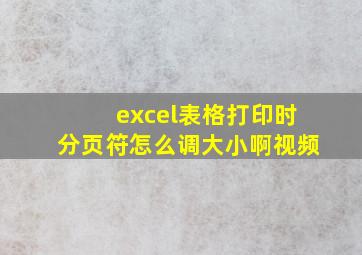 excel表格打印时分页符怎么调大小啊视频